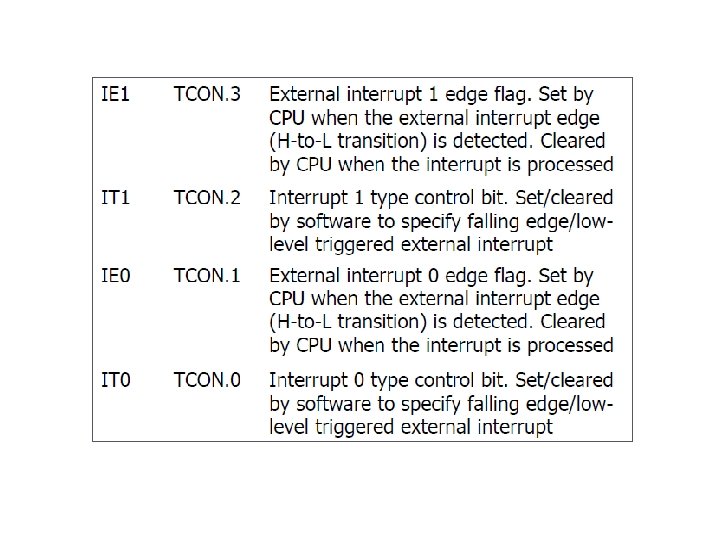 | IE1 | TCON.3 | External interrupt 1 edge flag. Set by CPU when the external interrupt edge (H-to-L transition) is detected. Cleared by CPU when the interrupt is processed |
|---|---|---|
| IT1 | TCON.2 | Interrupt 1 type control bit. Set/cleared by software to specify falling edge/low-level triggered external interrupt |
| IE0 | TCON.1 | External interrupt 0 edge flag. Set by CPU when the external interrupt edge (H-to-L transition) is detected. Cleared by CPU when the interrupt is processed |
| IT0 | TCON.0 | Interrupt 0 type control bit. Set/cleared by software to specify falling edge/low-level triggered external interrupt |